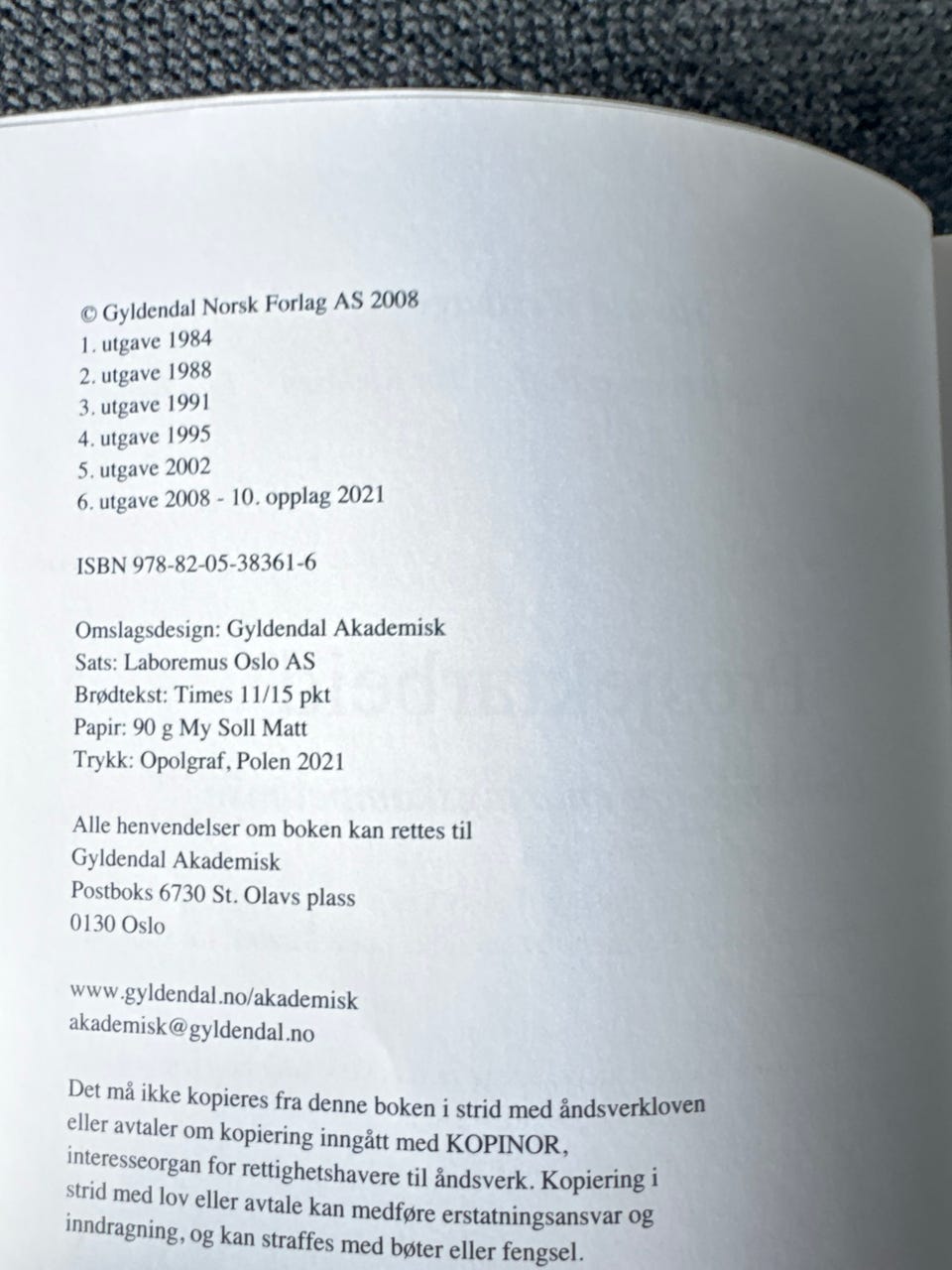 © Gyldendal Norsk Forlag AS 2008
1. utgave 1984
2. utgave 1988
3. utgave 1991
4. utgave 1995
5. utgave 2002
6. utgave 2008 - 10. opplag 2021

ISBN 978-82-05-38361-6

Omslagsdesign: Gyldendal Akademisk
Sats: Laboremus Oslo AS
Brødtekst: Times 11/15 pkt
Papir: 90 g My Soll Matt
Trykk: Opolgraf, Polen 2021

Alle henvendelser om boken kan rettes til
Gyldendal Akademisk
Postboks 6730 St. Olavs plass
0130 Oslo

www.gyldendal.no/akademisk
akademisk@gyldendal.no

Det må ikke kopieres fra denne boken i strid med åndsverkloven eller avtaler om kopiering inngått med KOPINOR, interesseorgan for rettighetshavere til åndsverk. Kopiering i strid med lov eller avtale kan medføre erstatningsansvar og inndragning, og kan straffes med bøter eller fengsel.